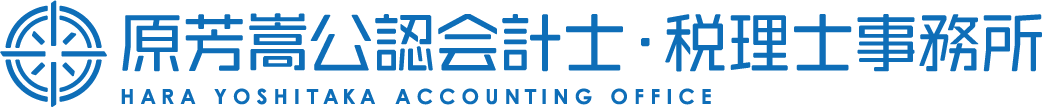 原芳嵩公認会計士・税理士事務所
HARA YOSHITAKA ACCOUNTING OFFICE